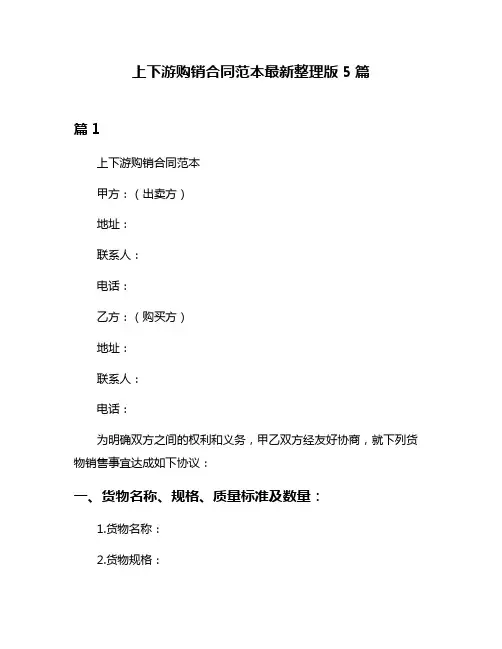 上下游购销合同范本最新整理版 5 篇

篇 1

上下游购销合同范本

甲方：（出卖方）

地址：

联系人：

电话：

乙方：（购买方）

地址：

联系人：

电话：

为明确双方之间的权利和义务，甲乙双方经友好协商，就下列货物销售事宜达成如下协议：

一、货物名称、规格、质量标准及数量：

1.货物名称：

2.货物规格：